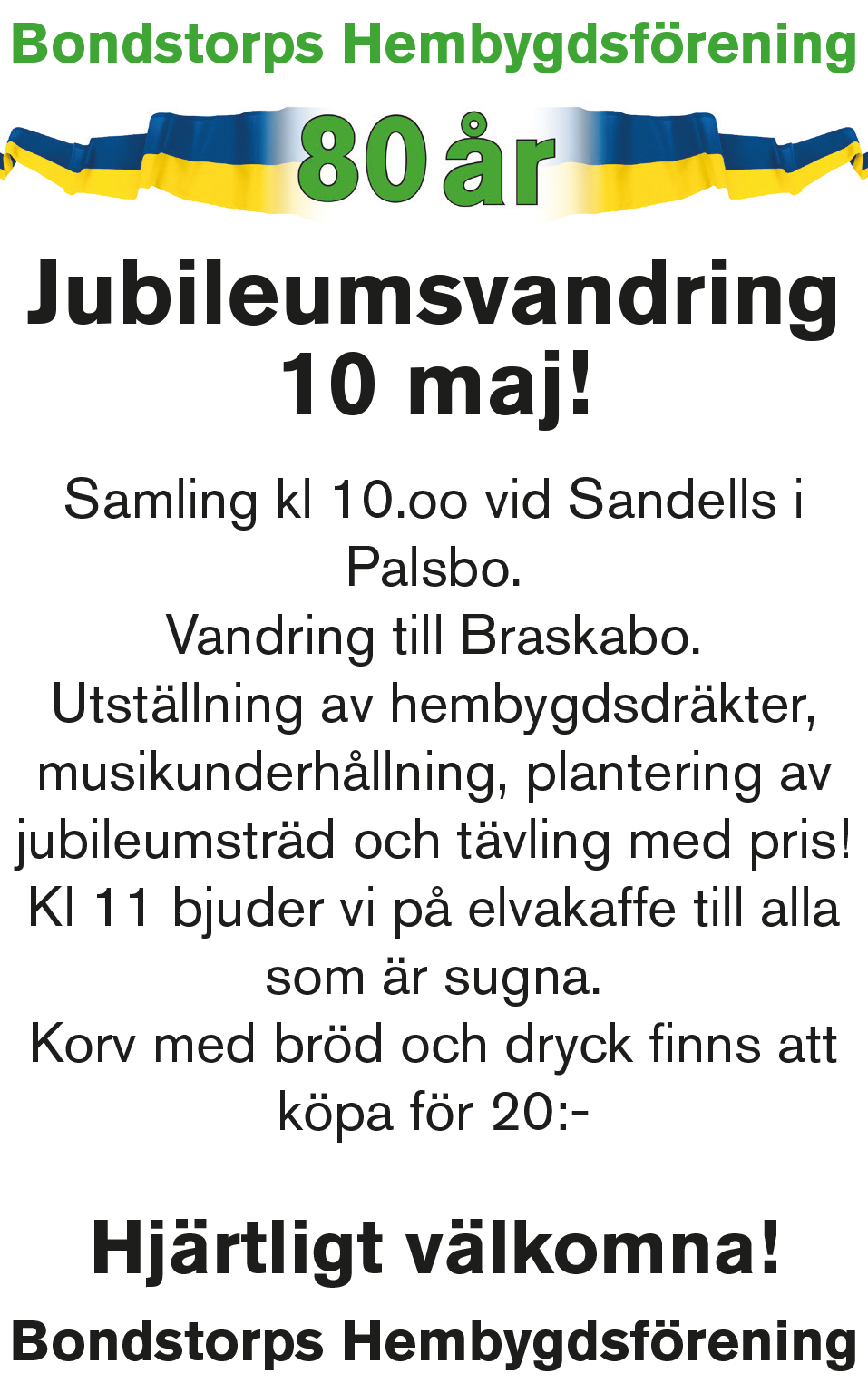 Bondstorps Hembygdsförening

80 år

Jubileumsvandring 10 maj!

Samling kl 10.oo vid Sandells i Palsbo.
Vandring till Braskabo.
Utställning av hembygdsdräkter, musikunderhållning, plantering av jubileumsträd och tävling med pris!
Kl 11 bjuder vi på elvakaffe till alla som är sugna.
Korv med bröd och dryck finns att köpa för 20:-

Hjärtligt välkomna!

Bondstorps Hembygdsförening